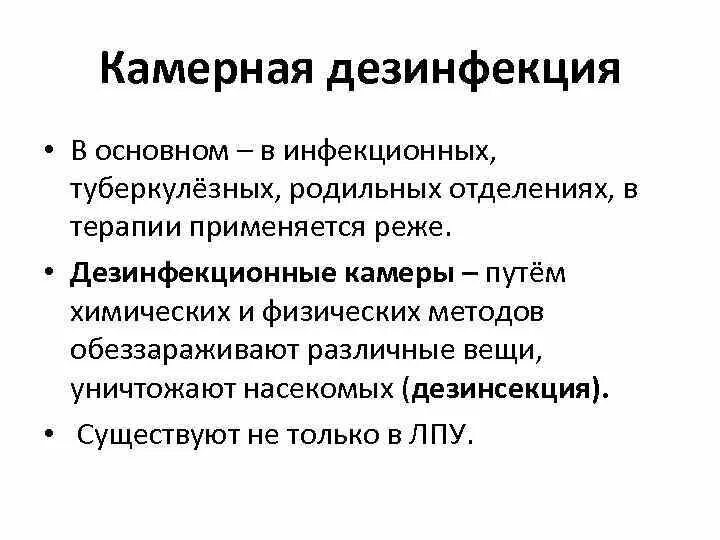 Камерная дезинфекция

• В основном – в инфекционных, туберкулёзных, родильных отделениях, в терапии применяется реже.

• Дезинфекционные камеры – путём химических и физических методов обеззараживают различные вещи, уничтожают насекомых (дезинсекция).

• Существуют не только в ЛПУ.